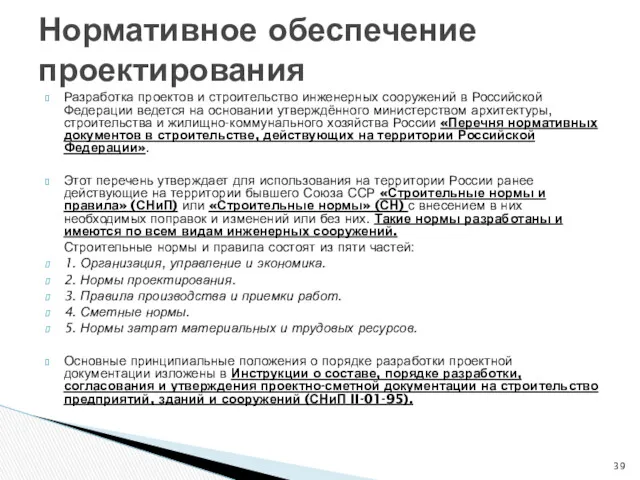 Нормативное обеспечение проектирования

Разработка проектов и строительство инженерных сооружений в Российской Федерации ведется на основании утверждённого министерством архитектуры, строительства и жилищно-коммунального хозяйства России «Перечня нормативных документов в строительстве, действующих на территории Российской Федерации».

Этот перечень утверждает для использования на территории России ранее действующие на территории бывшего Союза ССР «Строительные нормы и правила» (СНиП) или «Строительные нормы» (СН) с внесением в них необходимых поправок и изменений или без них. Такие нормы разработаны и имеются по всем видам инженерных сооружений.

Строительные нормы и правила состоят из пяти частей:

1. Организация, управление и экономика.

2. Нормы проектирования.

3. Правила производства и приемки работ.

4. Сметные нормы.

5. Нормы затрат материальных и трудовых ресурсов.

Основные принципиальные положения о порядке разработки проектной документации изложены в Инструкции о составе, порядке разработки, согласования и утверждения проектно-сметной документации на строительство предприятий, зданий и сооружений (СНиП II-01-95).

39